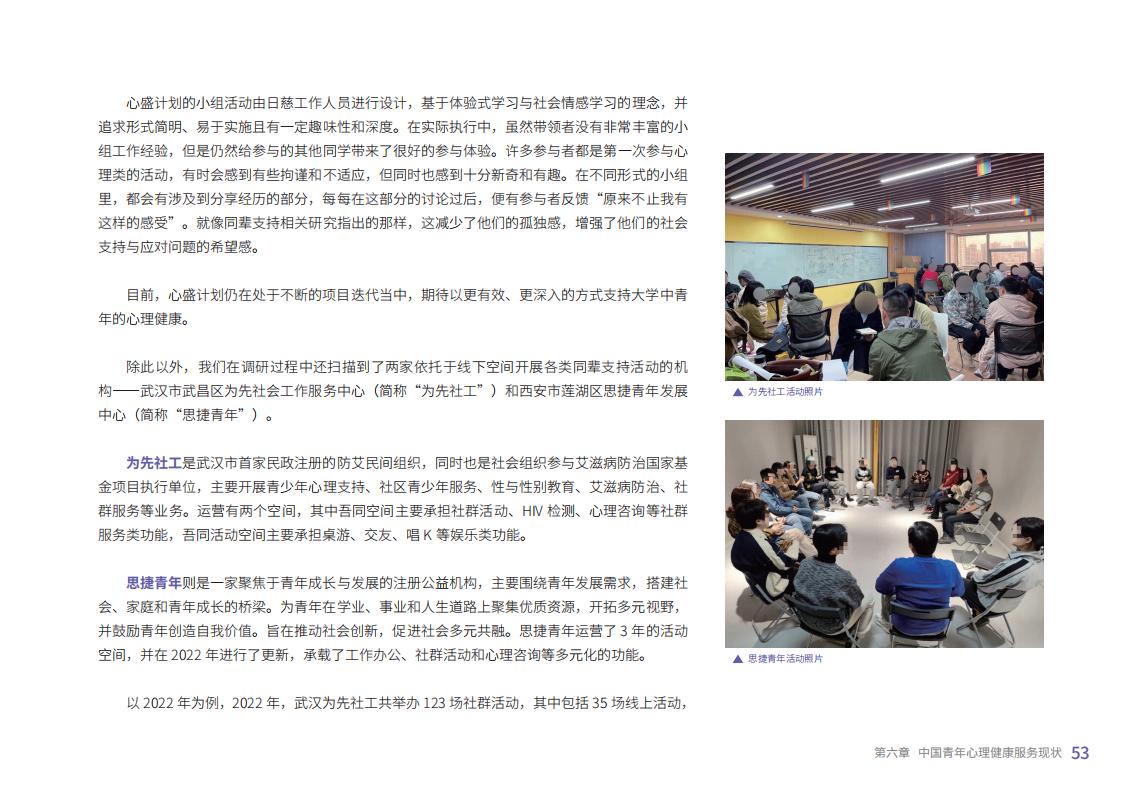 心盛计划的小组活动由日慈工作人员进行设计，基于体验式学习与社会情感学习的理念，并追求形式简明、易于实施且有一定趣味性和深度。在实际执行中，虽然带领者没有非常丰富的小组工作经验，但是仍然给参与的其他同学带来了很好的参与体验。许多参与者都是第一次参与心理类的活动，有时会感到有些拘谨和不适应，但同时也感到十分新奇和有趣。在不同形式的小组里，都会有涉及到分享经历的部分，每每在这部分的讨论过后，便有参与者反馈“原来不止我有这样的感受”。就像同辈支持相关研究指出的那样，这减少了他们的孤独感，增强了他们的社会支持与应对问题的希望感。

目前，心盛计划仍在处于不断的项目迭代当中，期待以更有效、更深入的方式支持大学中青年的心理健康。

除此以外，我们在调研过程中还扫描到了两家依托于线下空间开展各类同辈支持活动的机构——武汉市武昌区为先社会工作服务中心（简称“为先社工”）和西安市莲湖区思捷青年发展中心（简称“思捷青年”）。

为先社工是武汉市首家民政注册的防艾民间组织，同时也是社会组织参与艾滋病防治国家基金项目执行单位，主要开展青少年心理支持、社区青少年服务、性与性别教育、艾滋病防治、社群服务等业务。运营有两个空间，其中吾同空间主要承担社群活动、HIV 检测、心理咨询等社群服务类功能，吾同活动空间主要承担桌游、交友、唱 K 等娱乐类功能。

思捷青年则是一家聚焦于青年成长与发展的注册公益机构，主要围绕青年发展需求，搭建社会、家庭和青年成长的桥梁。为青年在学业、事业和人生道路上聚集优质资源，开拓多元视野，并鼓励青年创造自我价值。旨在推动社会创新，促进社会多元共融。思捷青年运营了 3 年的活动空间，并在 2022 年进行了更新，承载了工作办公、社群活动和心理咨询等多元化的功能。

以 2022 年为例，2022 年，武汉为先社工共举办 123 场社群活动，其中包括 35 场线上活动，

▲ 为先社工活动照片

▲ 思捷青年活动照片

第六章 中国青年心理健康服务现状 53